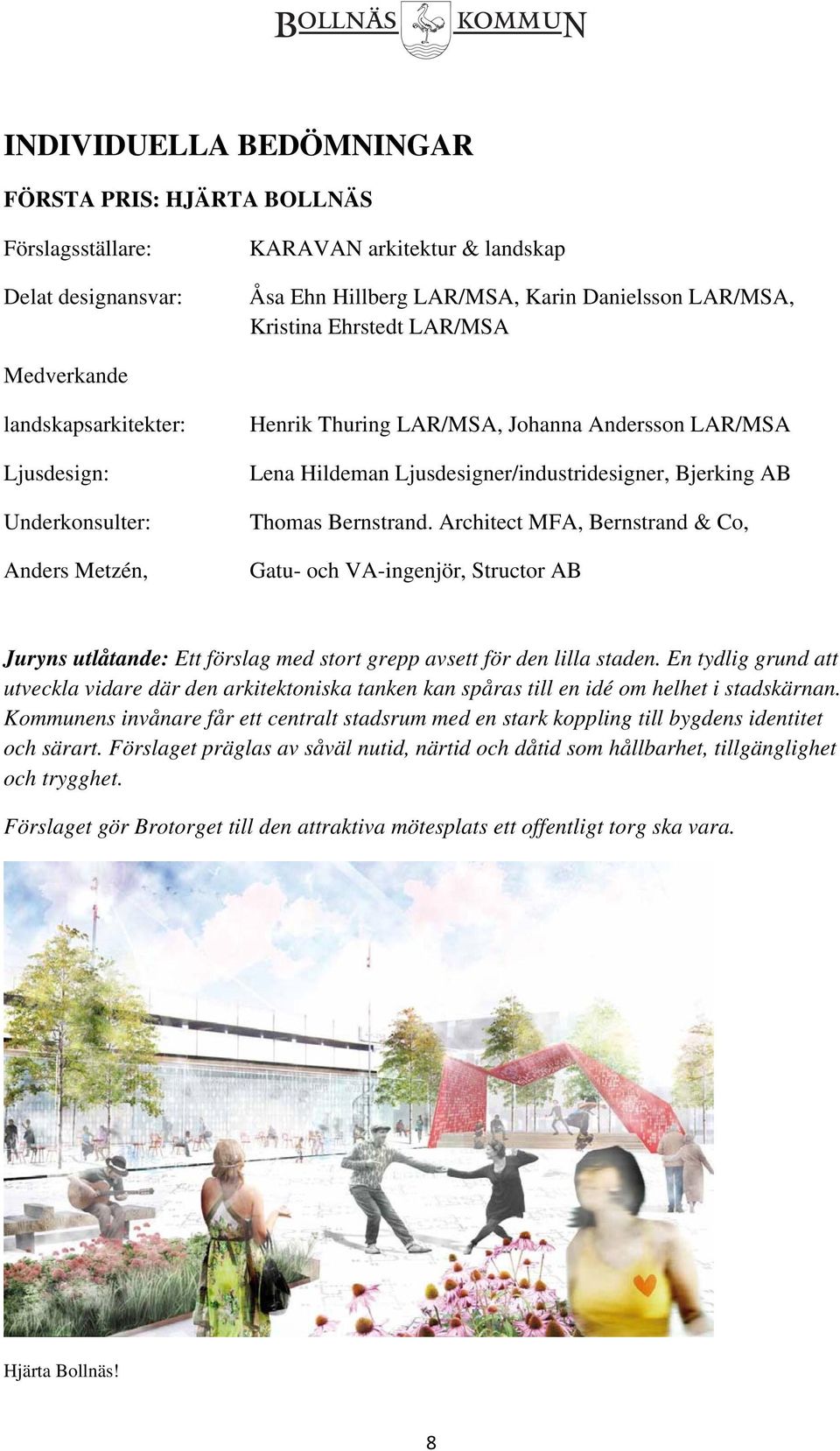 BOLLNÄS KOMMUN

INDIVIDUELLA BEDÖMNINGAR

FÖRSTA PRIS: HJÄRTA BOLLNÄS

Förslagsställare: KARAVAN arkitektur & landskap

Delat designansvar: Åsa Ehn Hillberg LAR/MSA, Karin Danielsson LAR/MSA, Kristina Ehrstedt LAR/MSA

Medverkande landskapsarkitekter: Henrik Thuring LAR/MSA, Johanna Andersson LAR/MSA

Ljusdesign: Lena Hildeman Ljusdesigner/industridesigner, Bjerking AB

Underkonsulter: Thomas Bernstrand. Architect MFA, Bernstrand & Co,

Anders Metzén, Gatu- och VA-ingenjör, Structor AB

Juryns utlåtande: Ett förslag med stort grepp avsett för den lilla staden. En tydlig grund att utveckla vidare där den arkitektoniska tanken kan spåras till en idé om helhet i stadskärnan. Kommunens invånare får ett centralt stadsrum med en stark koppling till bygdens identitet och särart. Förslaget präglas av såväl nutid, närtid och dåtid som hållbarhet, tillgänglighet och trygghet.

Förslaget gör Brotorget till den attraktiva mötesplats ett offentligt torg ska vara.

Hjärta Bollnäs!

8